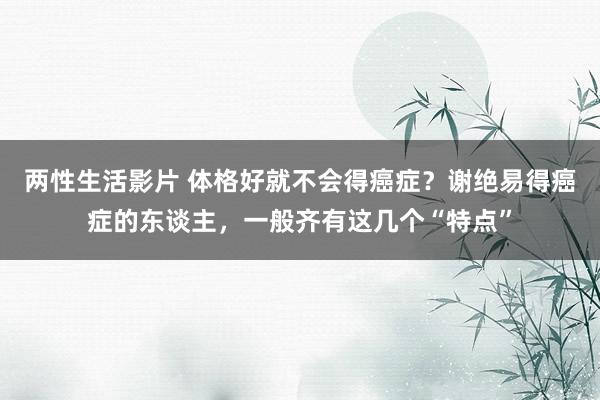 两性生活影片 体格好就不会得癌症？谢绝易得癌症的东谈主，一般齐有这几个“特点”